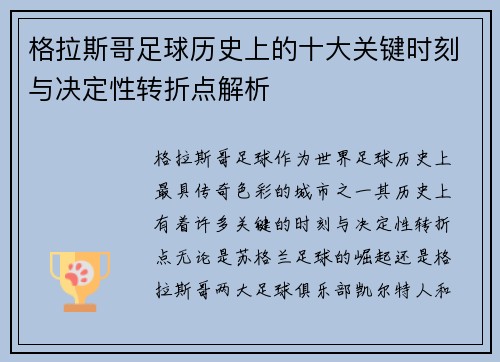 格拉斯哥足球历史上的十大关键时刻与决定性转折点解析

格拉斯哥足球作为世界足球历史上最具传奇色彩的城市之一其历史上有着许多关键的时刻与决定性转折点无论是苏格兰足球的崛起还是格拉斯哥两大足球俱乐部凯尔特人和